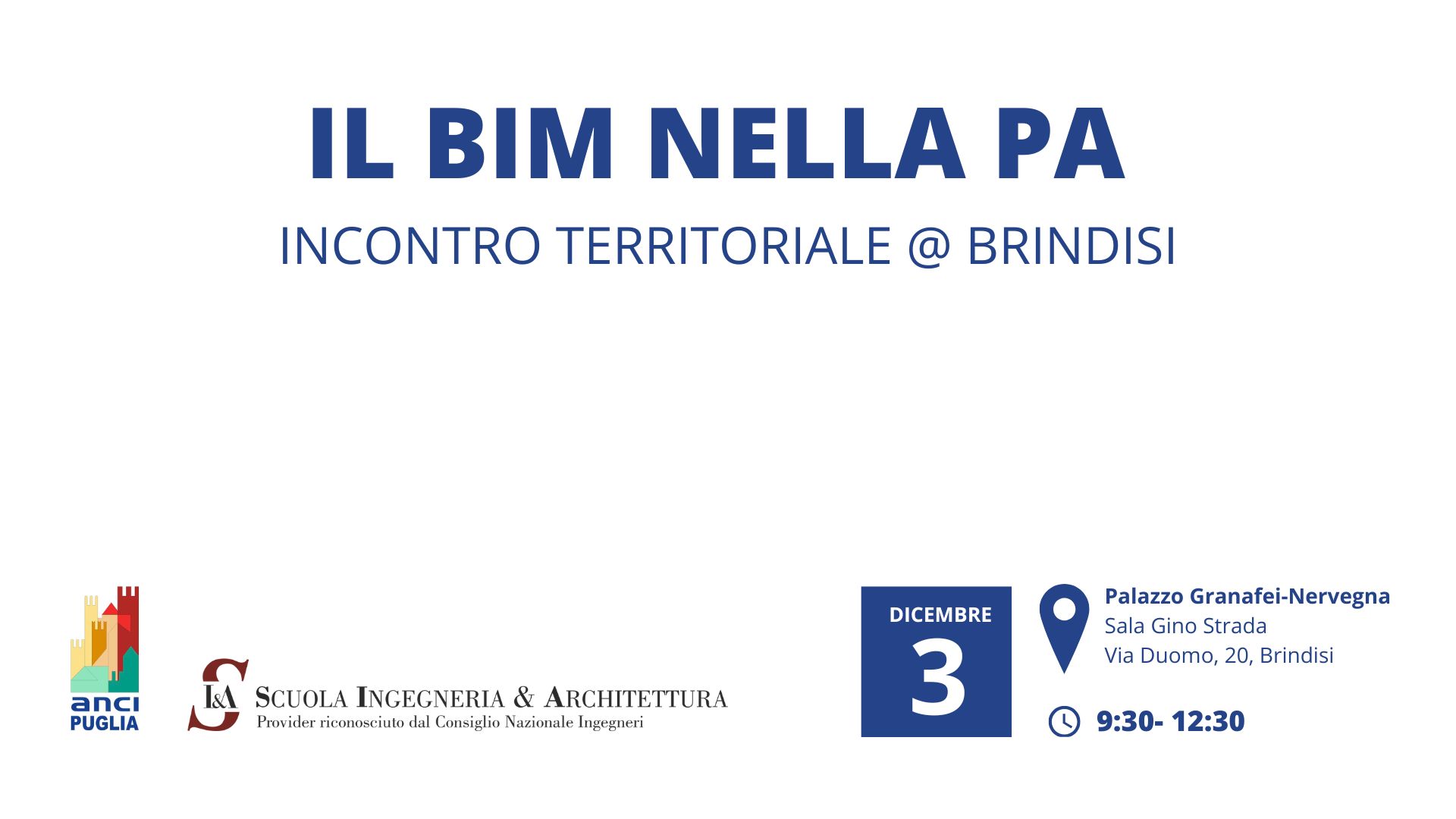 IL BIM NELLA PA

INCONTRO TERRITORIALE @ BRINDISI

anci PUGLIA

I&A SCUOLA INGEGNERIA & ARCHITETTURA
Provider riconosciuto dal Consiglio Nazionale Ingegneri

DICEMBRE
3

Palazzo Granafei-Nervegna
Sala Gino Strada
Via Duomo, 20, Brindisi

9:30- 12:30